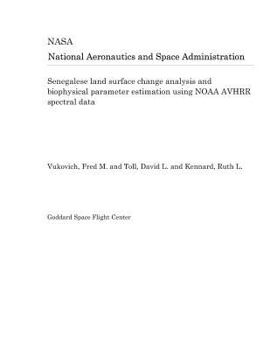 NASA
National Aeronautics and Space Administration

Senegalese land surface change analysis and biophysical parameter estimation using NOAA AVHRR spectral data

Vukovich, Fred M. and Toll, David L. and Kennard, Ruth L.

Goddard Space Flight Center